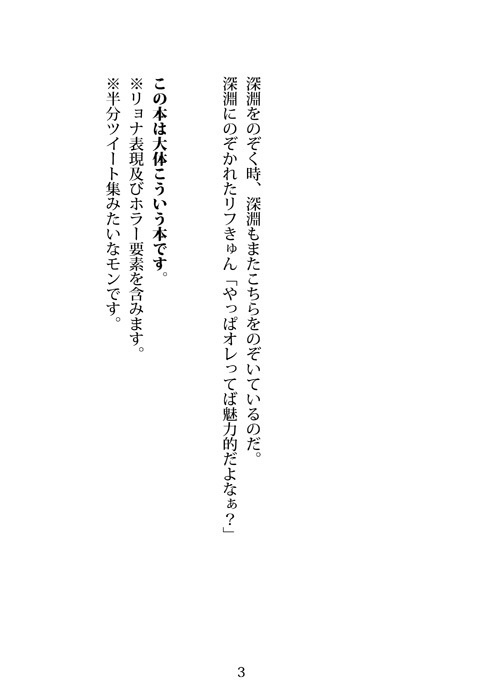 深淵をのぞく時、深淵もまたこちらをのぞいているのだ。
深淵にのぞかれたリフきゅん「やっぱオレってば魅力的だよなぁ？」

この本は大体こういう本です。
※リョナ表現及びホラー要素を含みます。
※半分ツイート集みたいなモンです。

3